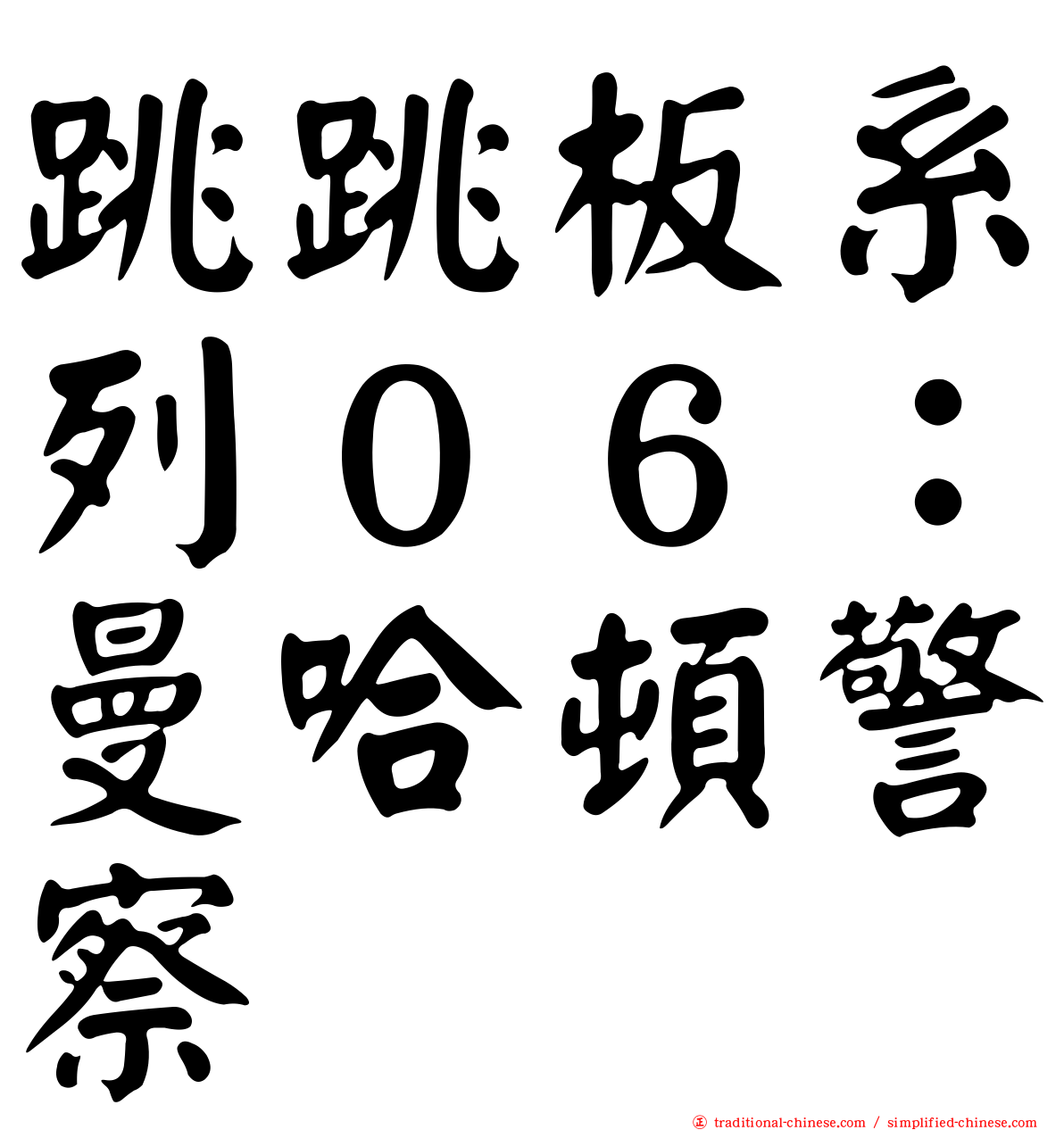 跳跳板系列06：曼哈頓警察

正 traditional-chinese.com / simplified-chinese.com